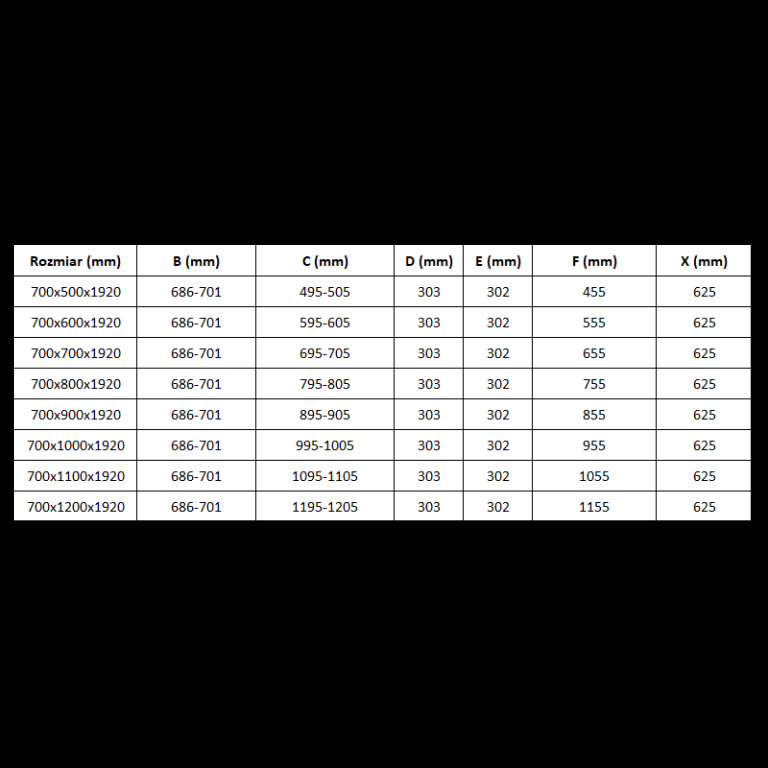 | Rozmiar (mm) | B (mm) | C (mm) | D (mm) | E (mm) | F (mm) | X (mm) |
|---|---|---|---|---|---|---|
| 700x500x1920 | 686-701 | 495-505 | 303 | 302 | 455 | 625 |
| 700x600x1920 | 686-701 | 595-605 | 303 | 302 | 555 | 625 |
| 700x700x1920 | 686-701 | 695-705 | 303 | 302 | 655 | 625 |
| 700x800x1920 | 686-701 | 795-805 | 303 | 302 | 755 | 625 |
| 700x900x1920 | 686-701 | 895-905 | 303 | 302 | 855 | 625 |
| 700x1000x1920 | 686-701 | 995-1005 | 303 | 302 | 955 | 625 |
| 700x1100x1920 | 686-701 | 1095-1105 | 303 | 302 | 1055 | 625 |
| 700x1200x1920 | 686-701 | 1195-1205 | 303 | 302 | 1155 | 625 |